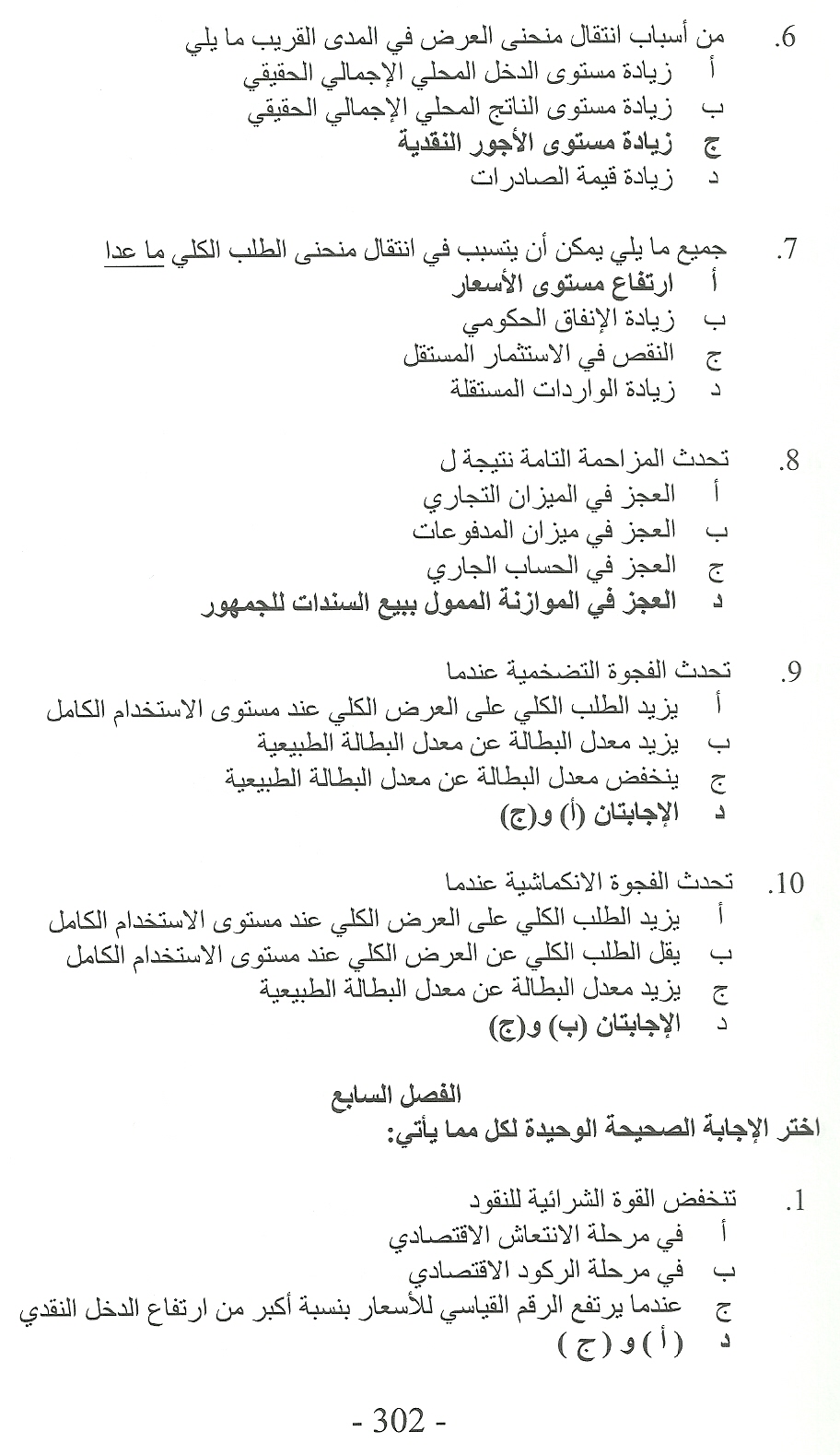 6. من أسباب انتقال منحنى العرض في المدى القريب ما يلي
أ زيادة مستوى الدخل المحلي الإجمالي الحقيقي
ب زيادة مستوى الناتج المحلي الإجمالي الحقيقي
ج زيادة مستوى الأجور النقدية
د زيادة قيمة الصادرات

7. جميع ما يلي يمكن أن يتسبب في انتقال منحنى الطلب الكلي ما عدا
أ ارتفاع مستوى الأسعار
ب زيادة الإنفاق الحكومي
ج النقص في الاستثمار المستقل
د زيادة الواردات المستقلة

8. تحدث المزاحمة التامة نتيجة ل
أ العجز في الميزان التجاري
ب العجز في ميزان المدفوعات
ج العجز في الحساب الجاري
د العجز في الموازنة الممول ببيع السندات للجمهور

9. تحدث الفجوة التضخمية عندما
أ يزيد الطلب الكلي على العرض الكلي عند مستوى الاستخدام الكامل
ب يزيد معدل البطالة عن معدل البطالة الطبيعية
ج ينخفض معدل البطالة عن معدل البطالة الطبيعية
د الإجابتان (أ) و(ج)

10. تحدث الفجوة الانكماشية عندما
أ يزيد الطلب الكلي على العرض الكلي عند مستوى الاستخدام الكامل
ب يقل الطلب الكلي عن العرض الكلي عند مستوى الاستخدام الكامل
ج يزيد معدل البطالة عن معدل البطالة الطبيعية
د الإجابتان (ب) و(ج)

الفصل السابع
اختر الإجابة الصحيحة الوحيدة لكل مما يأتي:

1. تنخفض القوة الشرائية للنقود
أ في مرحلة الانتعاش الاقتصادي
ب في مرحلة الركود الاقتصادي
ج عندما يرتفع الرقم القياسي للأسعار بنسبة أكبر من ارتفاع الدخل النقدي
د ( أ ) و ( ج )

- 302 -